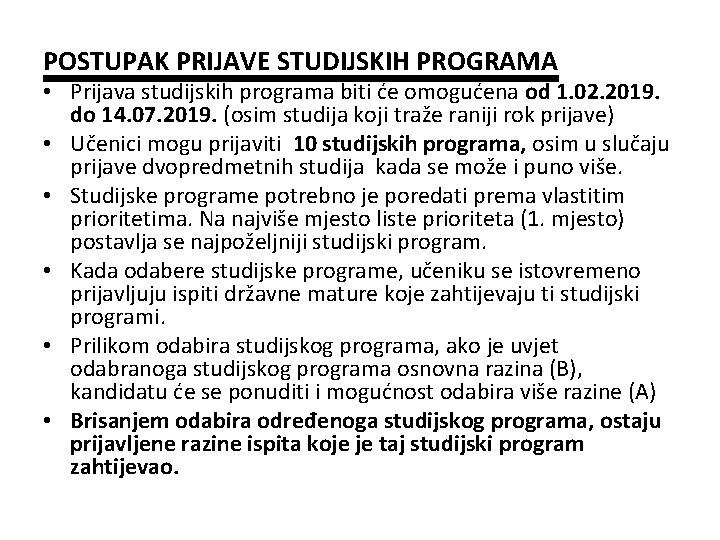 POSTUPAK PRIJAVE STUDIJSKIH PROGRAMA

• Prijava studijskih programa biti će omogućena od 1.02.2019. do 14.07.2019. (osim studija koji traže raniji rok prijave)
• Učenici mogu prijaviti 10 studijskih programa, osim u slučaju prijave dvopredmetnih studija kada se može i puno više.
• Studijske programe potrebno je poredati prema vlastitim prioritetima. Na najviše mjesto liste prioriteta (1. mjesto) postavlja se najpoželjniji studijski program.
• Kada odabere studijske programe, učeniku se istovremeno prijavljuju ispiti državne mature koje zahtijevaju ti studijski programi.
• Prilikom odabira studijskog programa, ako je uvjet odabranoga studijskog programa osnovna razina (B), kandidatu će se ponuditi i mogućnost odabira više razine (A)
• Brisanjem odabira određenoga studijskog programa, ostaju prijavljene razine ispita koje je taj studijski program zahtijevao.